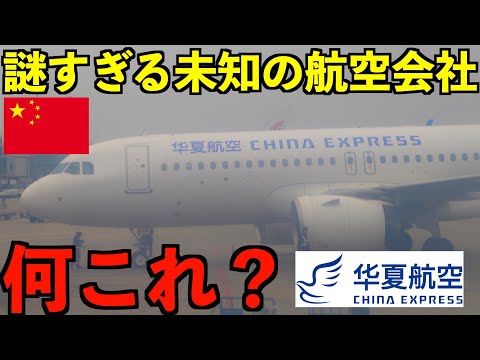 謎すぎる未知の航空会社

华夏航空 CHINA EXPRESS

何これ？

华夏航空
CHINA EXPRESS